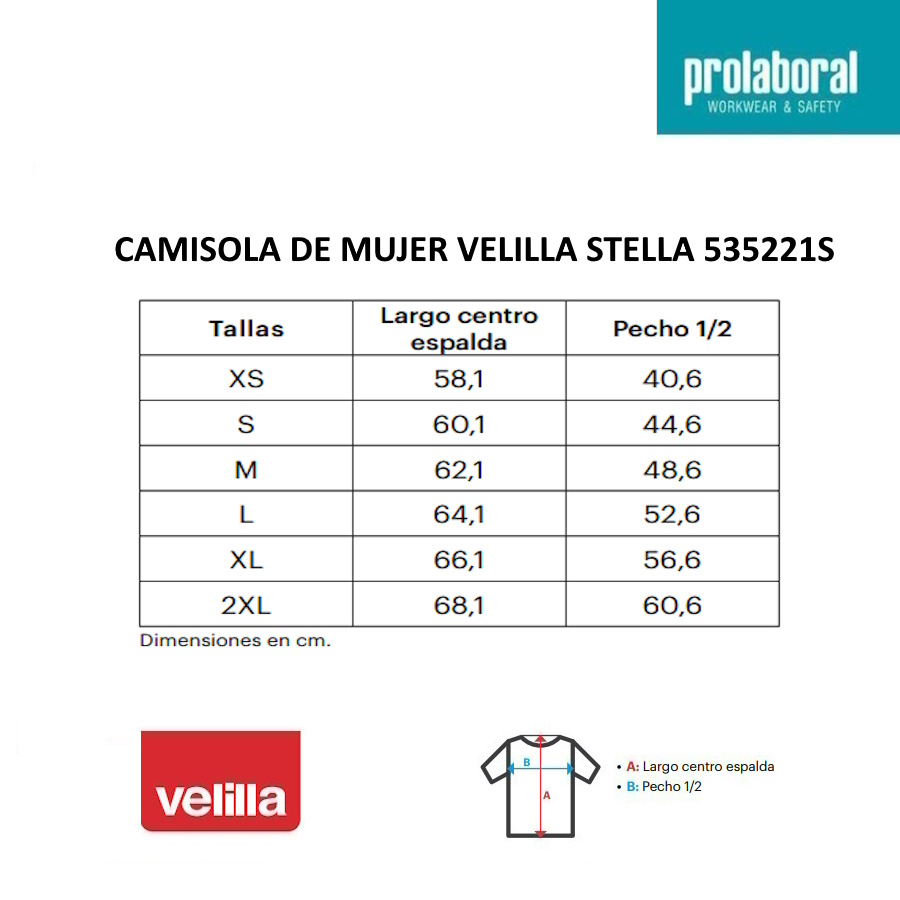 prolaboral
WORKWEAR & SAFETY

CAMISOLA DE MUJER VELILLA STELLA 535221S

| Tallas | Largo centro espalda | Pecho 1/2 |
|---|---|---|
| XS | 58,1 | 40,6 |
| S | 60,1 | 44,6 |
| M | 62,1 | 48,6 |
| L | 64,1 | 52,6 |
| XL | 66,1 | 56,6 |
| 2XL | 68,1 | 60,6 |

Dimensiones en cm.

velilla

B
A

• A: Largo centro espalda
• B: Pecho 1/2